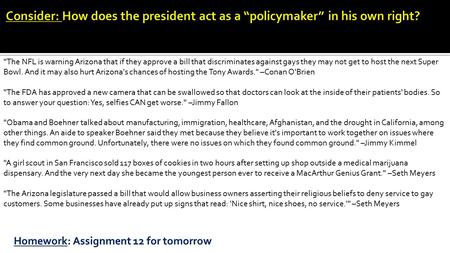 Consider: How does the president act as a "policymaker" in his own right?

"The NFL is warning Arizona that if they approve a bill that discriminates against gays they may not get to host the next Super Bowl. And it may also hurt Arizona's chances of hosting the Tony Awards." –Conan O'Brien

"The FDA has approved a new camera that can be swallowed so that doctors can look at the inside of their patients' bodies. So to answer your question: Yes, selfies CAN get worse." –Jimmy Fallon

"Obama and Boehner talked about manufacturing, immigration, healthcare, Afghanistan, and the drought in California, among other things. An aide to speaker Boehner said they met because they believe it's important to work together on issues where they find common ground. Unfortunately, there were no issues on which they found common ground." –Jimmy Kimmel

"A girl scout in San Francisco sold 117 boxes of cookies in two hours after setting up shop outside a medical marijuana dispensary. And the very next day she became the youngest person ever to receive a MacArthur Genius Grant." –Seth Meyers

"The Arizona legislature passed a bill that would allow business owners asserting their religious beliefs to deny service to gay customers. Some businesses have already put up signs that read: 'Nice shirt, nice shoes, no service.'" –Seth Meyers

Homework: Assignment 12 for tomorrow